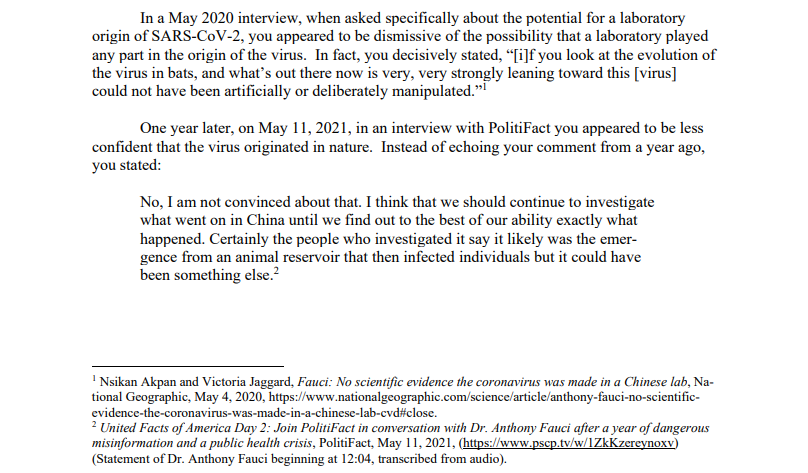 In a May 2020 interview, when asked specifically about the potential for a laboratory origin of SARS-CoV-2, you appeared to be dismissive of the possibility that a laboratory played any part in the origin of the virus. In fact, you decisively stated, "[i]f you look at the evolution of the virus in bats, and what's out there now is very, very strongly leaning toward this [virus] could not have been artificially or deliberately manipulated."$^{1}$

One year later, on May 11, 2021, in an interview with PolitiFact you appeared to be less confident that the virus originated in nature. Instead of echoing your comment from a year ago, you stated:

No, I am not convinced about that. I think that we should continue to investigate what went on in China until we find out to the best of our ability exactly what happened. Certainly the people who investigated it say it likely was the emergence from an animal reservoir that then infected individuals but it could have been something else.$^{2}$

$^{1}$ Nsikan Akpan and Victoria Jaggard, Fauci: No scientific evidence the coronavirus was made in a Chinese lab, National Geographic, May 4, 2020, https://www.nationalgeographic.com/science/article/anthony-fauci-no-scientific-evidence-the-coronavirus-was-made-in-a-chinese-lab-cvd#close.
$^{2}$ United Facts of America Day 2: Join PolitiFact in conversation with Dr. Anthony Fauci after a year of dangerous misinformation and a public health crisis, PolitiFact, May 11, 2021, (https://www.pscp.tv/w/1ZkKzereynoxv) (Statement of Dr. Anthony Fauci beginning at 12:04, transcribed from audio).